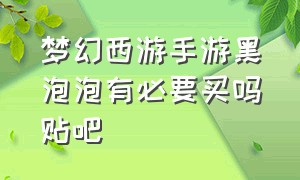 梦幻西游手游黑泡泡有必要买吗贴吧